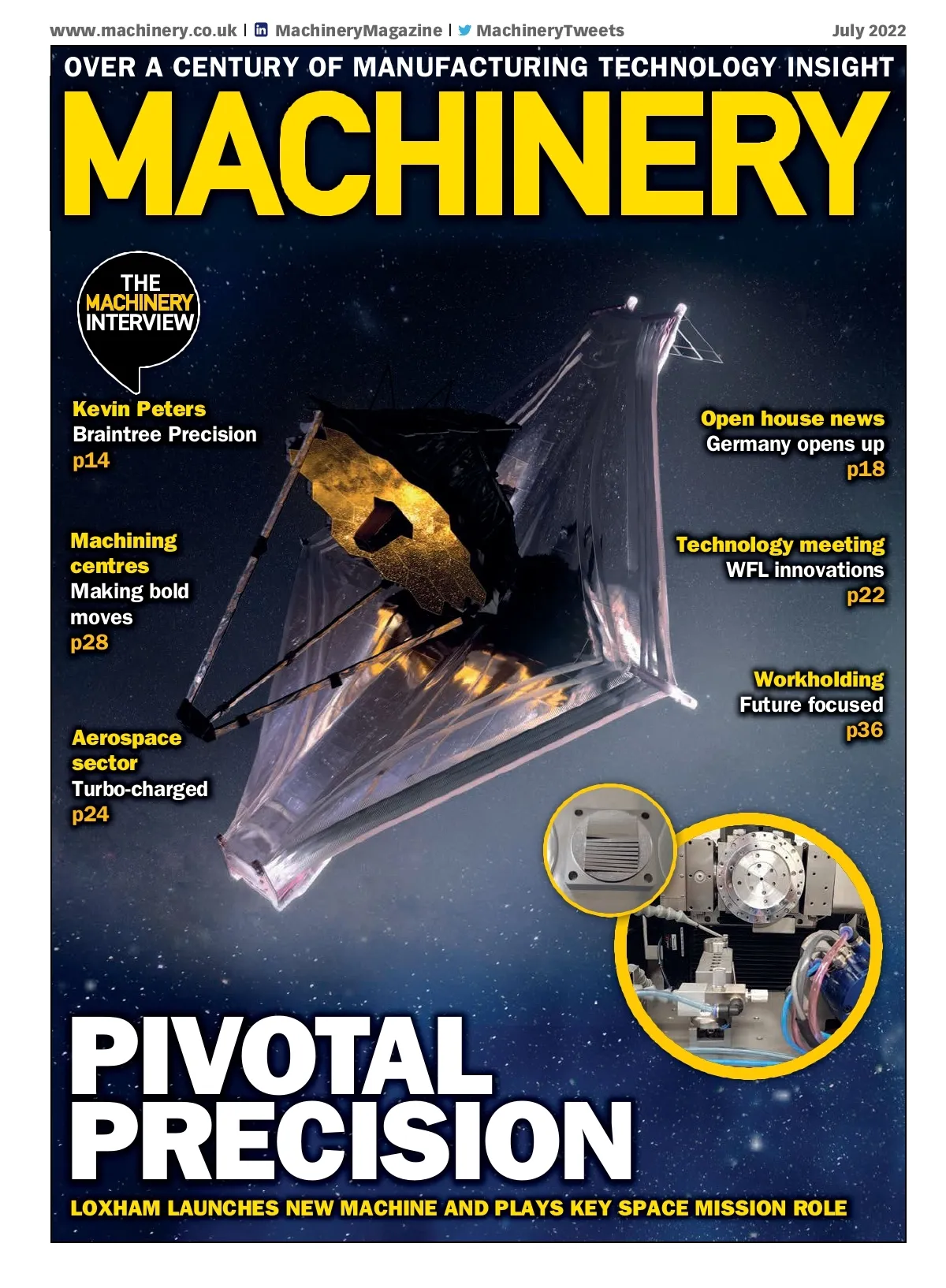 www.machinery.co.uk | MachineryMagazine | MachineryTweets July 2022

OVER A CENTURY OF MANUFACTURING TECHNOLOGY INSIGHT

MACHINERY

THE
MACHINERY
INTERVIEW

Kevin Peters
Braintree Precision
p14

Machining centres
Making bold moves
p28

Aerospace sector
Turbo-charged
p24

Open house news
Germany opens up
p18

Technology meeting
WFL innovations
p22

Workholding
Future focused
p36

PIVOTAL PRECISION

LOXHAM LAUNCHES NEW MACHINE AND PLAYS KEY SPACE MISSION ROLE